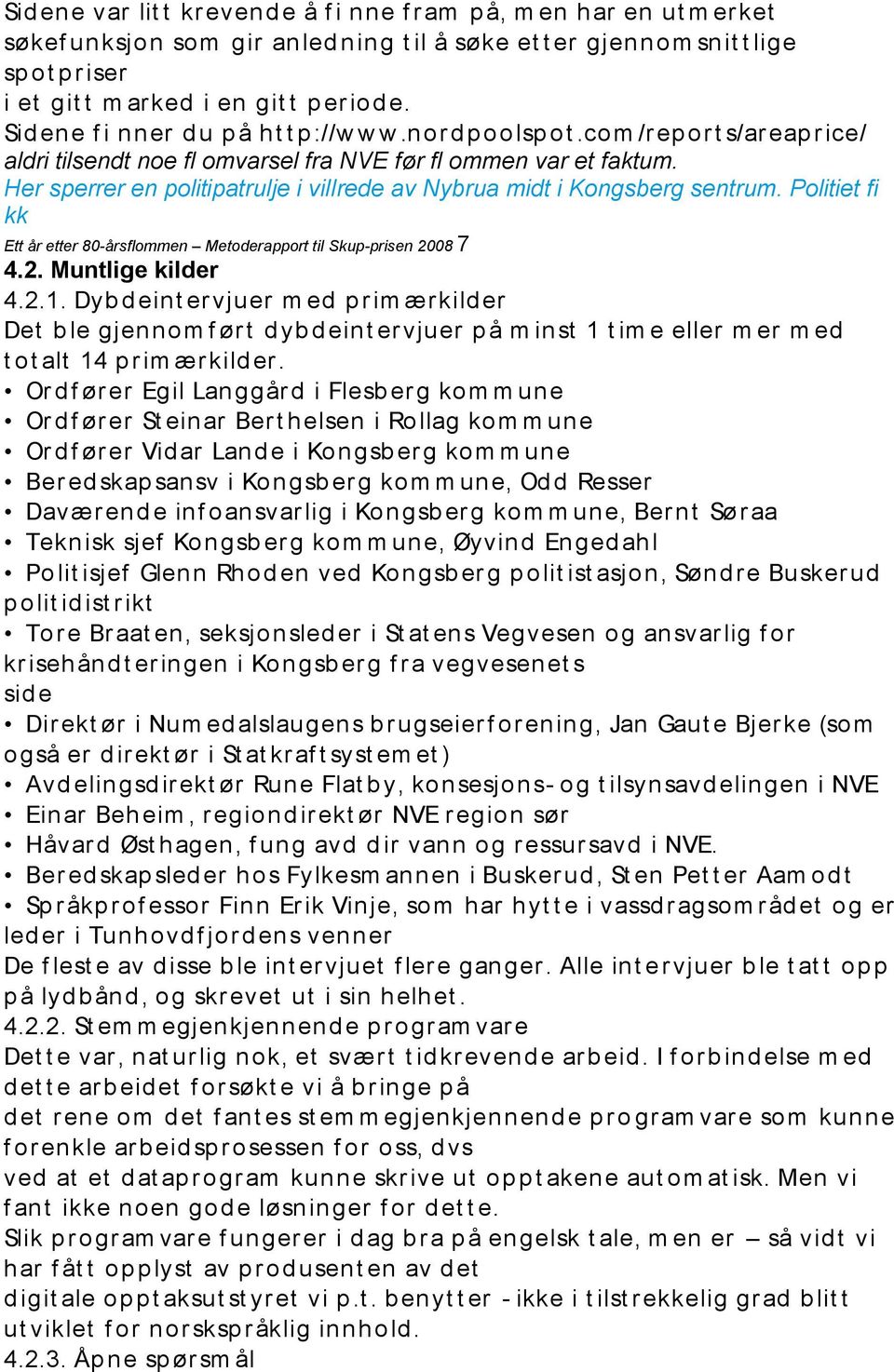 Sidene var litt krevende å finne fram på, men har en utmerket søkefunksjon som gir anledning til å søke etter gjennomsnittlige spotpriser i et gitt marked i en gitt periode.
Sidene finner du på http://www.nordpoolspot.com/reports/areaprice/
aldri tilsendt noe fl omvarsel fra NVE før fl ommen var et faktum.
Her sperrer en politipatrulje i villrede av Nybrua midt i Kongsberg sentrum. Politiet fi kk
Ett år etter 80-årsflommen – Metoderapport til Skup-prisen 2008 7
4.2. Muntlige kilder
4.2.1. Dybdeintervjuer med primærkilder
Det ble gjennomført dybdeintervjuer på minst 1 time eller mer med totalt 14 primærkilder.
• Ordfører Egil Langgård i Flesberg kommune
• Ordfører Steinar Berthelsen i Rollag kommune
• Ordfører Vidar Lande i Kongsberg kommune
• Beredskapsansv i Kongsberg kommune, Odd Resser
• Daværende infoansvarlig i Kongsberg kommune, Bernt Søraa
• Teknisk sjef Kongsberg kommune, Øyvind Engedahl
• Politisjef Glenn Rhoden ved Kongsberg politistasjon, Søndre Buskerud politidistrikt
• Tore Braaten, seksjonsleder i Statens Vegvesen og ansvarlig for krisehåndteringen i Kongsberg fra vegvesenets side
• Direktør i Numedalslaugens brugseierforening, Jan Gaute Bjerke (som også er direktør i Statkraftsystemet)
• Avdelingsdirektør Rune Flatby, konsesjons- og tilsynsavdelingen i NVE
• Einar Beheim, regiondirektør NVE region sør
• Håvard Østhagen, fung avd dir vann og ressursavd i NVE.
• Beredskapsleder hos Fylkesmannen i Buskerud, Sten Petter Aamodt
• Språkprofessor Finn Erik Vinje, som har hytte i vassdragsområdet og er leder i Tunhovdfjordens venner
De fleste av disse ble intervjuet flere ganger. Alle intervjuer ble tatt opp på lydbånd, og skrevet ut i sin helhet.
4.2.2. Stemmegjenkjennende programvare
Dette var, naturlig nok, et svært tidkrevende arbeid. I forbindelse med dette arbeidet forsøkte vi å bringe på det rene om det fantes stemmegjenkjennende programvare som kunne forenkle arbeidsprosessen for oss, dvs ved at et dataprogram kunne skrive ut opptakene automatisk. Men vi fant ikke noen gode løsninger for dette.
Slik programvare fungerer i dag bra på engelsk tale, men er – så vidt vi har fått opplyst av produsenten av det digitale opptaksutstyret vi p.t. benytter - ikke i tilstrekkelig grad blitt utviklet for norskspråklig innhold.
4.2.3. Åpne spørsmål